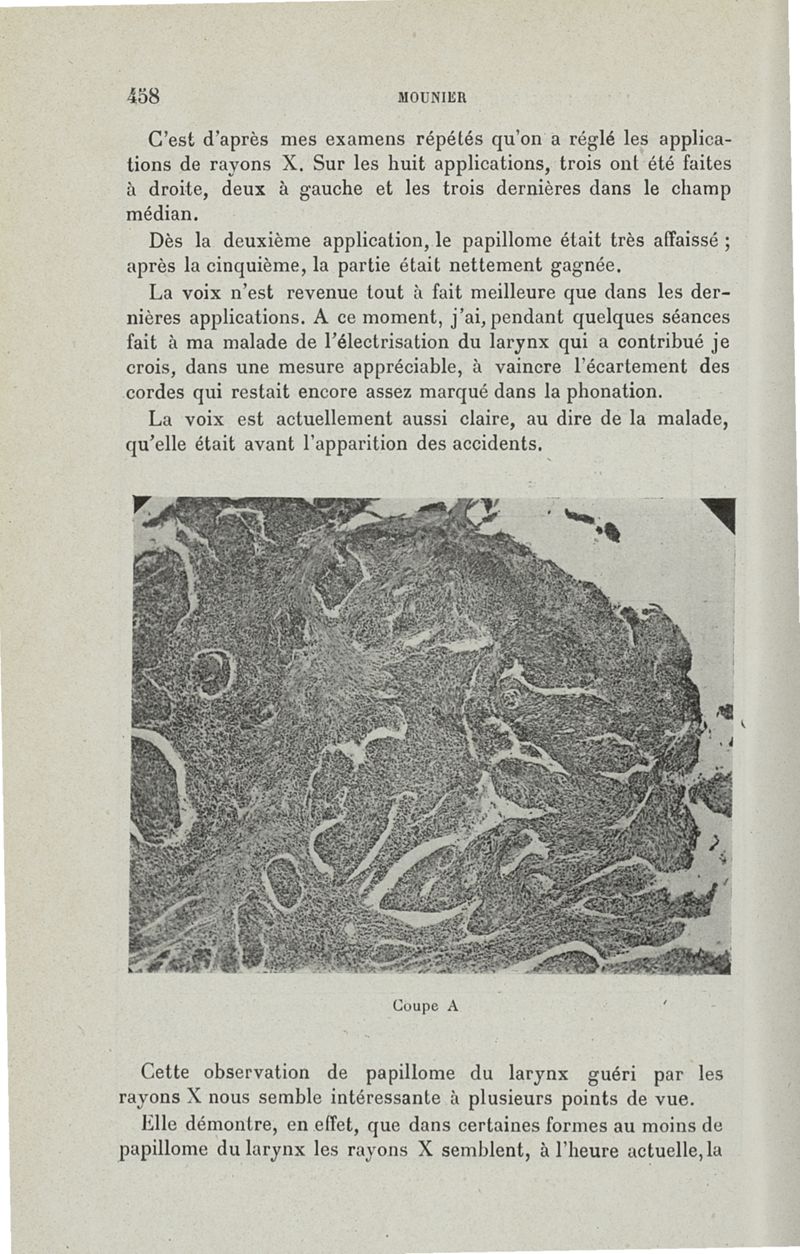 458 MOUNIER

C'est d'après mes examens répétés qu'on a réglé les applications de rayons X. Sur les huit applications, trois ont été faites à droite, deux à gauche et les trois dernières dans le champ médian.

Dès la deuxième application, le papillome était très affaissé ; après la cinquième, la partie était nettement gagnée.

La voix n'est revenue tout à fait meilleure que dans les dernières applications. A ce moment, j'ai, pendant quelques séances fait à ma malade de l'électrisation du larynx qui a contribué je crois, dans une mesure appréciable, à vaincre l'écartement des cordes qui restait encore assez marqué dans la phonation.

La voix est actuellement aussi claire, au dire de la malade, qu'elle était avant l'apparition des accidents.

Coupe A

Cette observation de papillome du larynx guéri par les rayons X nous semble intéressante à plusieurs points de vue.

Elle démontre, en effet, que dans certaines formes au moins de papillome du larynx les rayons X semblent, à l'heure actuelle, la